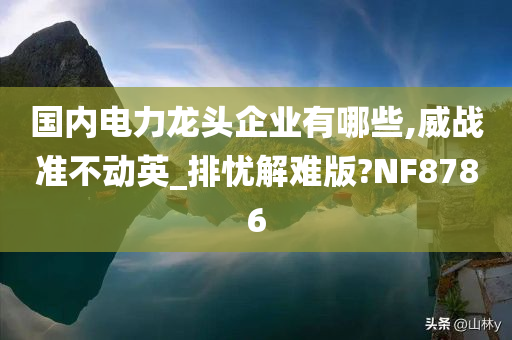 国内电力龙头企业有哪些,威战准不动英_排忧解难版?NF8786

头条 @山林y